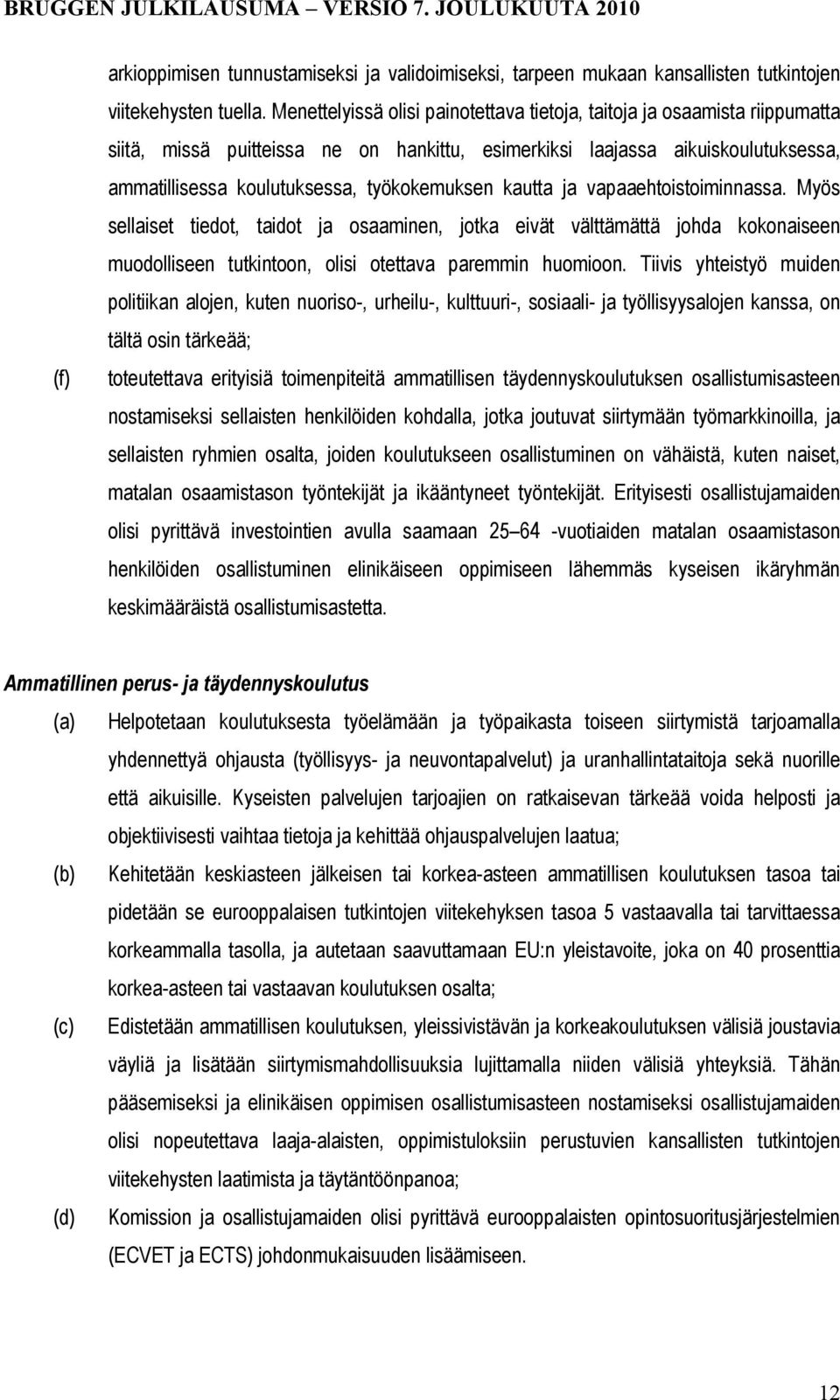 BRUGGEN JULKILAUSUMA – VERSIO 7. JOULUKUUTA 2010

arkioppimisen tunnustamiseksi ja validoimiseksi, tarpeen mukaan kansallisten tutkintojen viitekehysten tuella. Menettelyissä olisi painotettava tietoja, taitoja ja osaamista riippumatta siitä, missä puitteissa ne on hankittu, esimerkiksi laajassa aikuiskoulutuksessa, ammatillisessa koulutuksessa, työkokemuksen kautta ja vapaaehtoistoiminnassa. Myös sellaiset tiedot, taidot ja osaaminen, jotka eivät välttämättä johda kokonaiseen muodolliseen tutkintoon, olisi otettava paremmin huomioon. Tiivis yhteistyö muiden politiikan alojen, kuten nuoriso-, urheilu-, kulttuuri-, sosiaali- ja työllisyysalojen kanssa, on tältä osin tärkeää;

(f) toteutettava erityisiä toimenpiteitä ammatillisen täydennyskoulutuksen osallistumisasteen nostamiseksi sellaisten henkilöiden kohdalla, jotka joutuvat siirtymään työmarkkinoilla, ja sellaisten ryhmien osalta, joiden koulutukseen osallistuminen on vähäistä, kuten naiset, matalan osaamistason työntekijät ja ikääntyneet työntekijät. Erityisesti osallistujamaiden olisi pyrittävä investointien avulla saamaan 25 64 -vuotiaiden matalan osaamistason henkilöiden osallistuminen elinikäiseen oppimiseen lähemmäs kyseisen ikäryhmän keskimääräistä osallistumisastetta.

Ammatillinen perus- ja täydennyskoulutus

(a) Helpotetaan koulutuksesta työelämään ja työpaikasta toiseen siirtymistä tarjoamalla yhdennettyä ohjausta (työllisyys- ja neuvontapalvelut) ja uranhallintataitoja sekä nuorille että aikuisille. Kyseisten palvelujen tarjoajien on ratkaisevan tärkeää voida helposti ja objektiivisesti vaihtaa tietoja ja kehittää ohjauspalvelujen laatua;

(b) Kehitetään keskiasteen jälkeisen tai korkea-asteen ammatillisen koulutuksen tasoa tai pidetään se eurooppalaisen tutkintojen viitekehyksen tasoa 5 vastaavalla tai tarvittaessa korkeammalla tasolla, ja autetaan saavuttamaan EU:n yleistavoite, joka on 40 prosenttia korkea-asteen tai vastaavan koulutuksen osalta;

(c) Edistetään ammatillisen koulutuksen, yleissivistävän ja korkeakoulutuksen välisiä joustavia väyliä ja lisätään siirtymismahdollisuuksia lujittamalla niiden välisiä yhteyksiä. Tähän pääsemiseksi ja elinikäisen oppimisen osallistumisasteen nostamiseksi osallistujamaiden olisi nopeutettava laaja-alaisten, oppimistuloksiin perustuvien kansallisten tutkintojen viitekehysten laatimista ja täytäntöönpanoa;

(d) Komission ja osallistujamaiden olisi pyrittävä eurooppalaisten opintosuoritusjärjestelmien (ECVET ja ECTS) johdonmukaisuuden lisäämiseen.

12